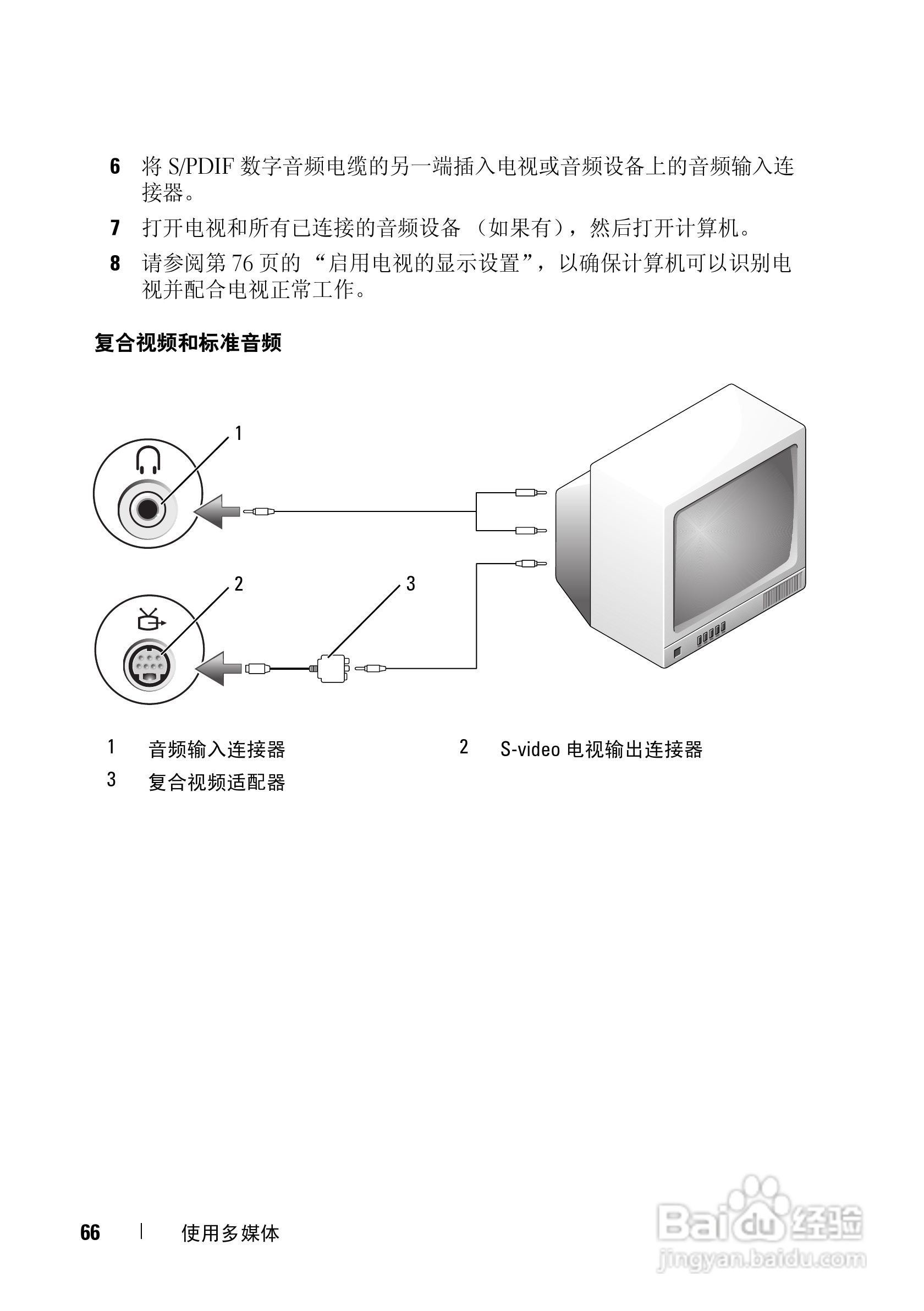 6 将 S/PDIF 数字音频电缆的另一端插入电视或音频设备上的音频输入连接器。

7 打开电视和所有已连接的音频设备 （如果有），然后打开计算机。

8 请参阅第 76 页的 “启用电视的显示设置”，以确保计算机可以识别电视并配合电视正常工作。

复合视频和标准音频

1

2

3

| 1 | 音频输入连接器 | 2 | S-video 电视输出连接器 |
|---|---|---|---|
| 3 | 复合视频适配器 | | |

66 | 使用多媒体

Baidu 经验
jingyan.baidu.com